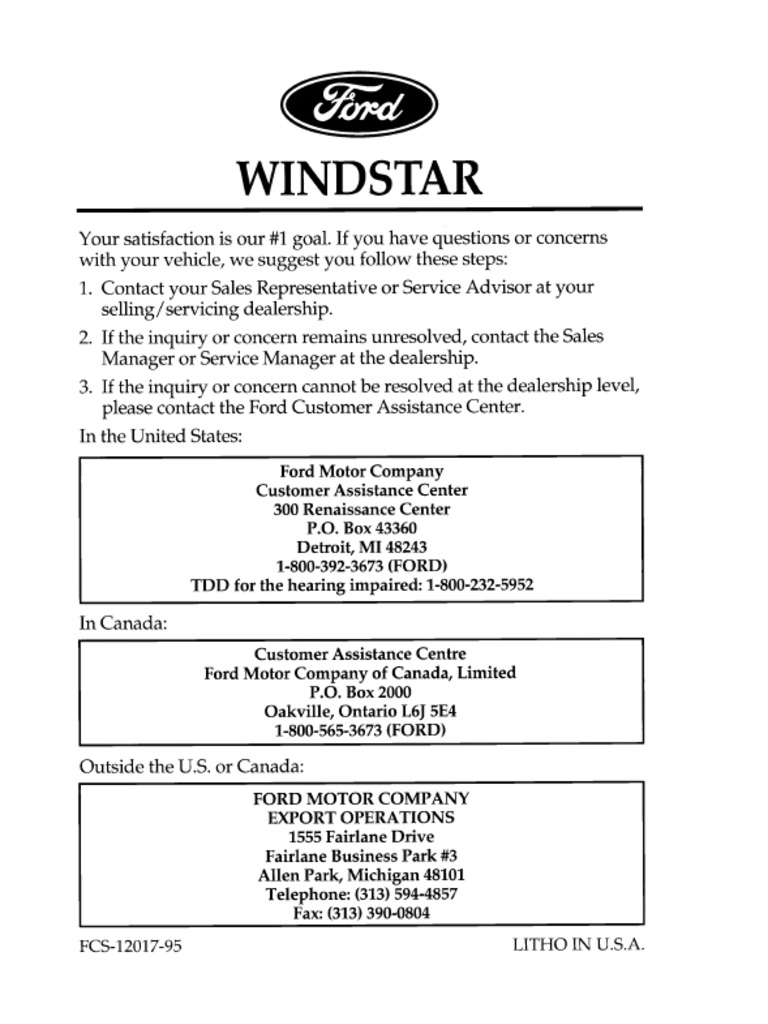 Ford

WINDSTAR

Your satisfaction is our #1 goal. If you have questions or concerns with your vehicle, we suggest you follow these steps:

1. Contact your Sales Representative or Service Advisor at your selling/servicing dealership.

2. If the inquiry or concern remains unresolved, contact the Sales Manager or Service Manager at the dealership.

3. If the inquiry or concern cannot be resolved at the dealership level, please contact the Ford Customer Assistance Center.

In the United States:

Ford Motor Company
Customer Assistance Center
300 Renaissance Center
P.O. Box 43360
Detroit, MI 48243
1-800-392-3673 (FORD)
TDD for the hearing impaired: 1-800-232-5952

In Canada:

Customer Assistance Centre
Ford Motor Company of Canada, Limited
P.O. Box 2000
Oakville, Ontario L6J 5E4
1-800-565-3673 (FORD)

Outside the U.S. or Canada:

FORD MOTOR COMPANY
EXPORT OPERATIONS
1555 Fairlane Drive
Fairlane Business Park #3
Allen Park, Michigan 48101
Telephone: (313) 594-4857
Fax: (313) 390-0804

FCS-12017-95

LITHO IN U.S.A.